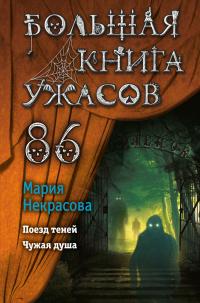 БОЛЬШАЯ КНИГА УЖАСОВ

86

Мария Некрасова

Поезд теней

Чужая душа